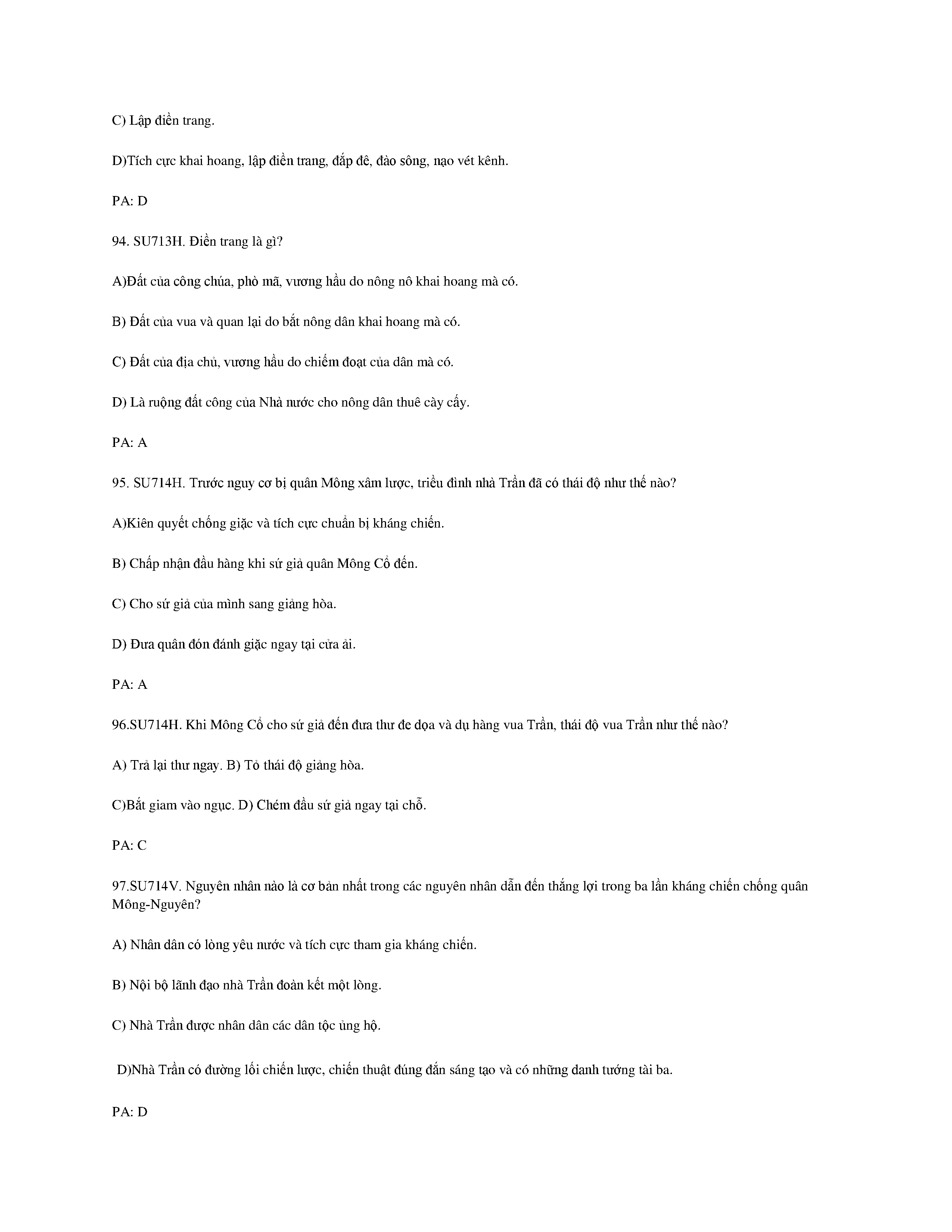 C) Lập điền trang.

D)Tích cực khai hoang, lập điền trang, đắp đê, đào sông, nạo vét kênh.

PA: D

94. SU713H. Điền trang là gì?

A)Đất của công chúa, phò mã, vương hầu do nông nô khai hoang mà có.

B) Đất của vua và quan lại do bắt nông dân khai hoang mà có.

C) Đất của địa chủ, vương hầu do chiếm đoạt của dân mà có.

D) Là ruộng đất công của Nhà nước cho nông dân thuê cày cấy.

PA: A

95. SU714H. Trước nguy cơ bị quân Mông xâm lược, triều đình nhà Trần đã có thái độ như thế nào?

A)Kiên quyết chống giặc và tích cực chuẩn bị kháng chiến.

B) Chấp nhận đầu hàng khi sứ giả quân Mông Cổ đến.

C) Cho sứ giả của mình sang giảng hòa.

D) Đưa quân đón đánh giặc ngay tại cửa ải.

PA: A

96.SU714H. Khi Mông Cổ cho sứ giả đến đưa thư đe dọa và dụ hàng vua Trần, thái độ vua Trần như thế nào?

A) Trả lại thư ngay. B) Tỏ thái độ giảng hòa.

C)Bắt giam vào ngục. D) Chém đầu sứ giả ngay tại chỗ.

PA: C

97.SU714V. Nguyên nhân nào là cơ bản nhất trong các nguyên nhân dẫn đến thắng lợi trong ba lần kháng chiến chống quân Mông-Nguyên?

A) Nhân dân có lòng yêu nước và tích cực tham gia kháng chiến.

B) Nội bộ lãnh đạo nhà Trần đoàn kết một lòng.

C) Nhà Trần được nhân dân các dân tộc ủng hộ.

D)Nhà Trần có đường lối chiến lược, chiến thuật đúng đắn sáng tạo và có những danh tướng tài ba.

PA: D